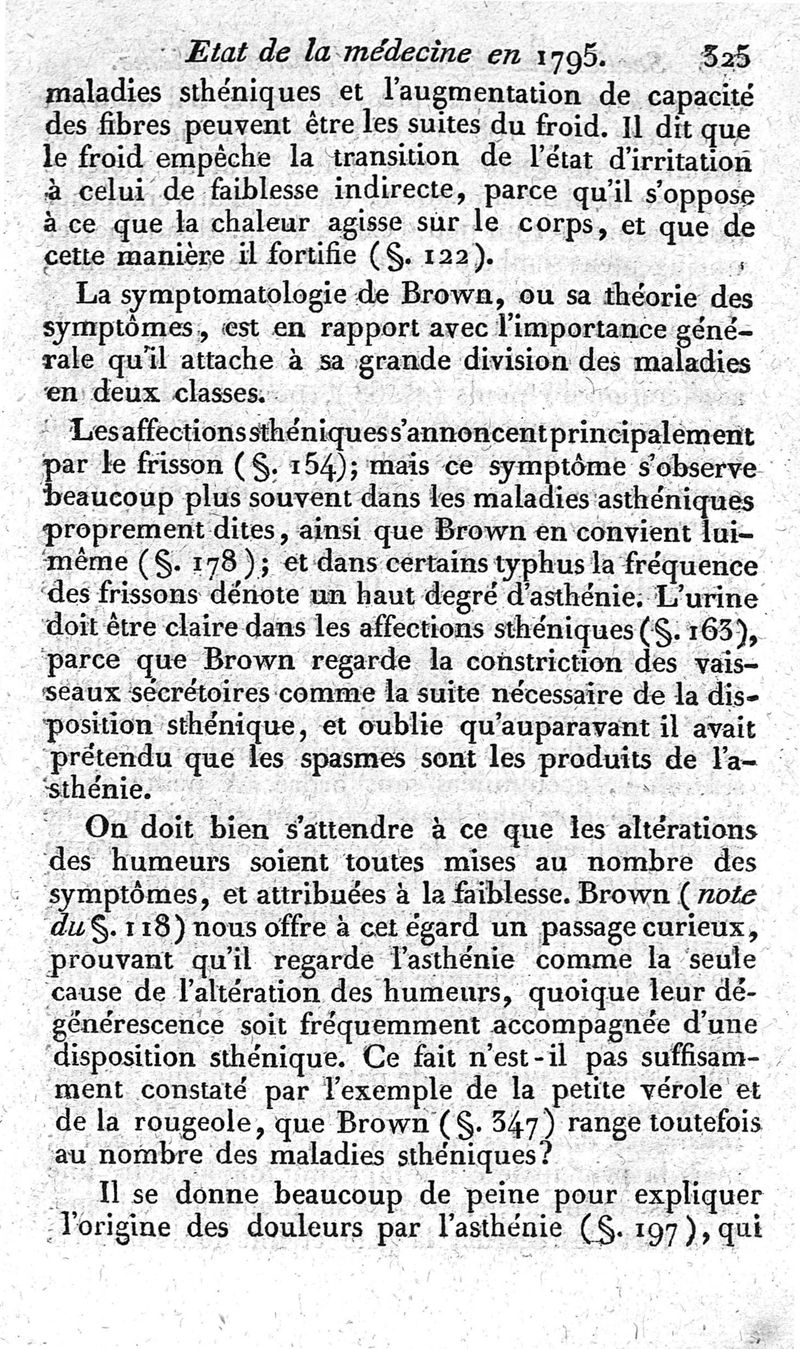 Etat de la médecine en 1795. 325

maladies sthéniques et l'augmentation de capacité des fibres peuvent être les suites du froid. Il dit que le froid empêche la transition de l'état d'irritation à celui de faiblesse indirecte, parce qu'il s'oppose à ce que la chaleur agisse sur le corps, et que de cette manière il fortifie (§. 122).

La symptomatologie de Brown, ou sa théorie des symptômes, est en rapport avec l'importance générale qu'il attache à sa grande division des maladies en deux classes.

Les affections sthéniques s'annoncent principalement par le frisson (§. 154); mais ce symptôme s'observe beaucoup plus souvent dans les maladies asthéniques proprement dites, ainsi que Brown en convient lui-même (§. 178); et dans certains typhus la fréquence des frissons dénote un haut degré d'asthénie. L'urine doit être claire dans les affections sthéniques (§. 163), parce que Brown regarde la constriction des vaisseaux sécrétoires comme la suite nécessaire de la disposition sthénique, et oublie qu'auparavant il avait prétendu que les spasmes sont les produits de l'asthénie.

On doit bien s'attendre à ce que les altérations des humeurs soient toutes mises au nombre des symptômes, et attribuées à la faiblesse. Brown (note du §. 118) nous offre à cet égard un passage curieux, prouvant qu'il regarde l'asthénie comme la seule cause de l'altération des humeurs, quoique leur dégénérescence soit fréquemment accompagnée d'une disposition sthénique. Ce fait n'est-il pas suffisamment constaté par l'exemple de la petite vérole et de la rougeole, que Brown (§. 347) range toutefois au nombre des maladies sthéniques?

Il se donne beaucoup de peine pour expliquer l'origine des douleurs par l'asthénie (§. 197), qui